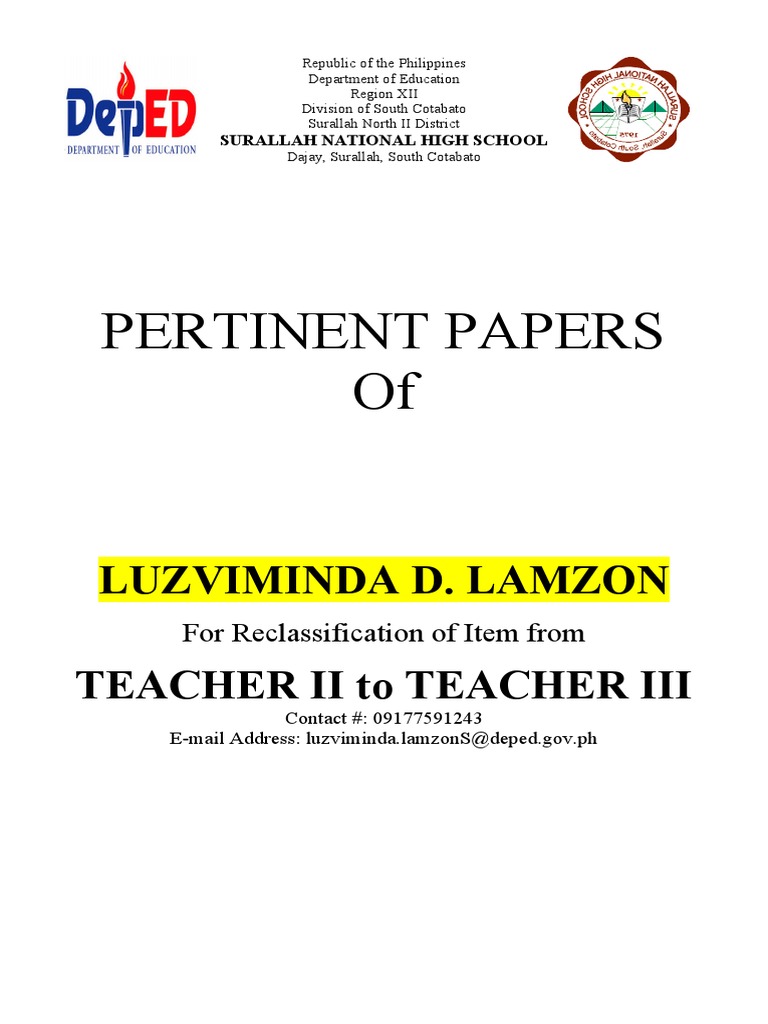 DepED
DEPARTMENT OF EDUCATION

Republic of the Philippines
Department of Education
Region XII
Division of South Cotabato
Surallah North II District
SURALLAH NATIONAL HIGH SCHOOL
Dajay, Surallah, South Cotabato

SURALLAH NATIONAL HIGH SCHOOL
1975
Surallah, South Cotabato

PERTINENT PAPERS
Of

LUZVIMINDA D. LAMZON

For Reclassification of Item from

TEACHER II to TEACHER III

Contact #: 09177591243
E-mail Address: luzviminda.lamzonS@deped.gov.ph